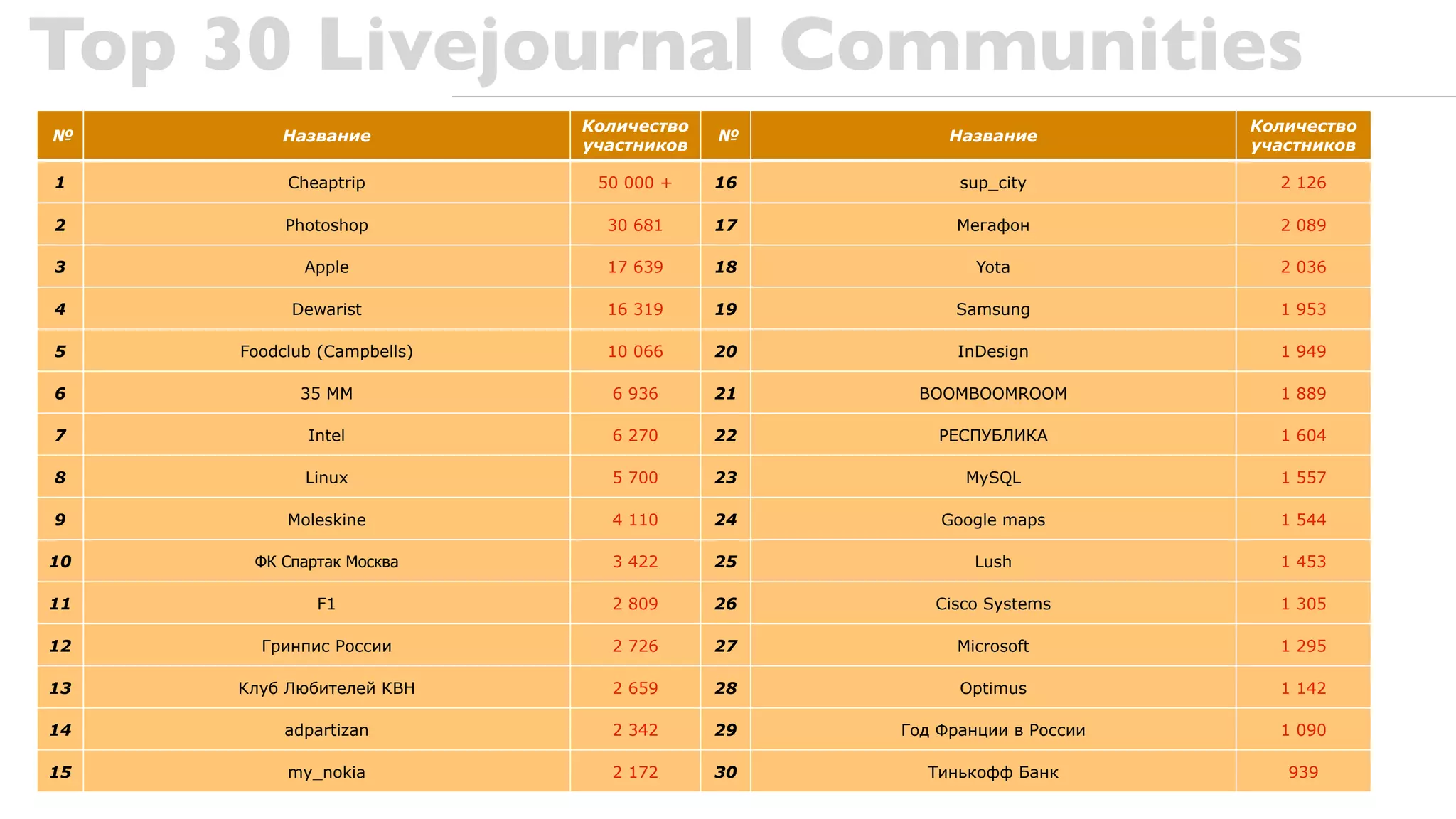 Top 30 Livejournal Communities

| № | Название | Количество участников | № | Название | Количество участников |
|---|---|---|---|---|---|
| 1 | Cheaptrip | 50 000 + | 16 | sup_city | 2 126 |
| 2 | Photoshop | 30 681 | 17 | Мегафон | 2 089 |
| 3 | Apple | 17 639 | 18 | Yota | 2 036 |
| 4 | Dewarist | 16 319 | 19 | Samsung | 1 953 |
| 5 | Foodclub (Campbells) | 10 066 | 20 | InDesign | 1 949 |
| 6 | 35 MM | 6 936 | 21 | BOOMBOOMROOM | 1 889 |
| 7 | Intel | 6 270 | 22 | РЕСПУБЛИКА | 1 604 |
| 8 | Linux | 5 700 | 23 | MySQL | 1 557 |
| 9 | Moleskine | 4 110 | 24 | Google maps | 1 544 |
| 10 | ФК Спартак Москва | 3 422 | 25 | Lush | 1 453 |
| 11 | F1 | 2 809 | 26 | Cisco Systems | 1 305 |
| 12 | Гринпис России | 2 726 | 27 | Microsoft | 1 295 |
| 13 | Клуб Любителей КВН | 2 659 | 28 | Optimus | 1 142 |
| 14 | adpartizan | 2 342 | 29 | Год Франции в России | 1 090 |
| 15 | my_nokia | 2 172 | 30 | Тинькофф Банк | 939 |